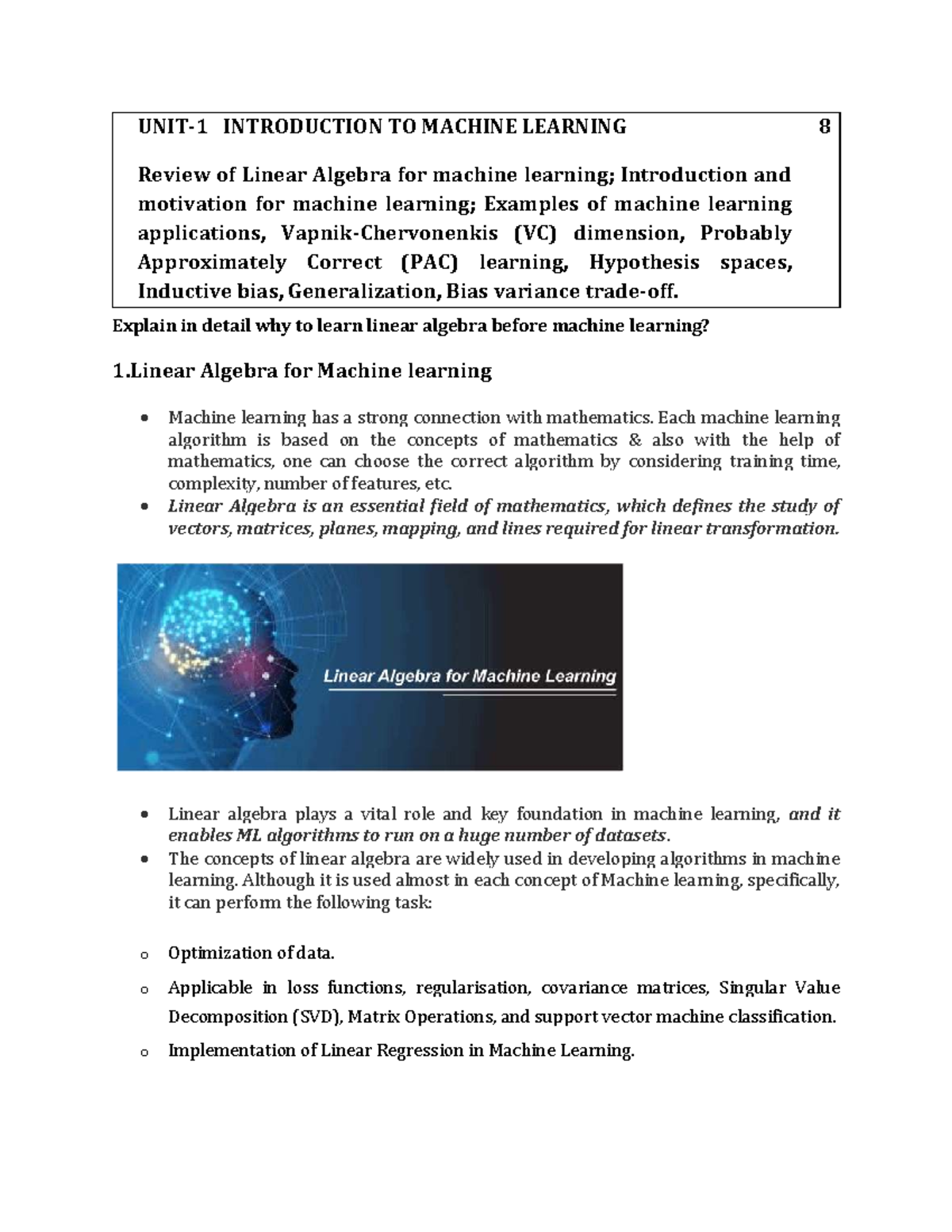 UNIT-1 INTRODUCTION TO MACHINE LEARNING 8

Review of Linear Algebra for machine learning; Introduction and motivation for machine learning; Examples of machine learning applications, Vapnik-Chervonenkis (VC) dimension, Probably Approximately Correct (PAC) learning, Hypothesis spaces, Inductive bias, Generalization, Bias variance trade-off.

Explain in detail why to learn linear algebra before machine learning?

1.Linear Algebra for Machine learning

• Machine learning has a strong connection with mathematics. Each machine learning algorithm is based on the concepts of mathematics & also with the help of mathematics, one can choose the correct algorithm by considering training time, complexity, number of features, etc.
• Linear Algebra is an essential field of mathematics, which defines the study of vectors, matrices, planes, mapping, and lines required for linear transformation.

Linear Algebra for Machine Learning

• Linear algebra plays a vital role and key foundation in machine learning, and it enables ML algorithms to run on a huge number of datasets.
• The concepts of linear algebra are widely used in developing algorithms in machine learning. Although it is used almost in each concept of Machine learning, specifically, it can perform the following task:

o Optimization of data.

o Applicable in loss functions, regularisation, covariance matrices, Singular Value Decomposition (SVD), Matrix Operations, and support vector machine classification.

o Implementation of Linear Regression in Machine Learning.